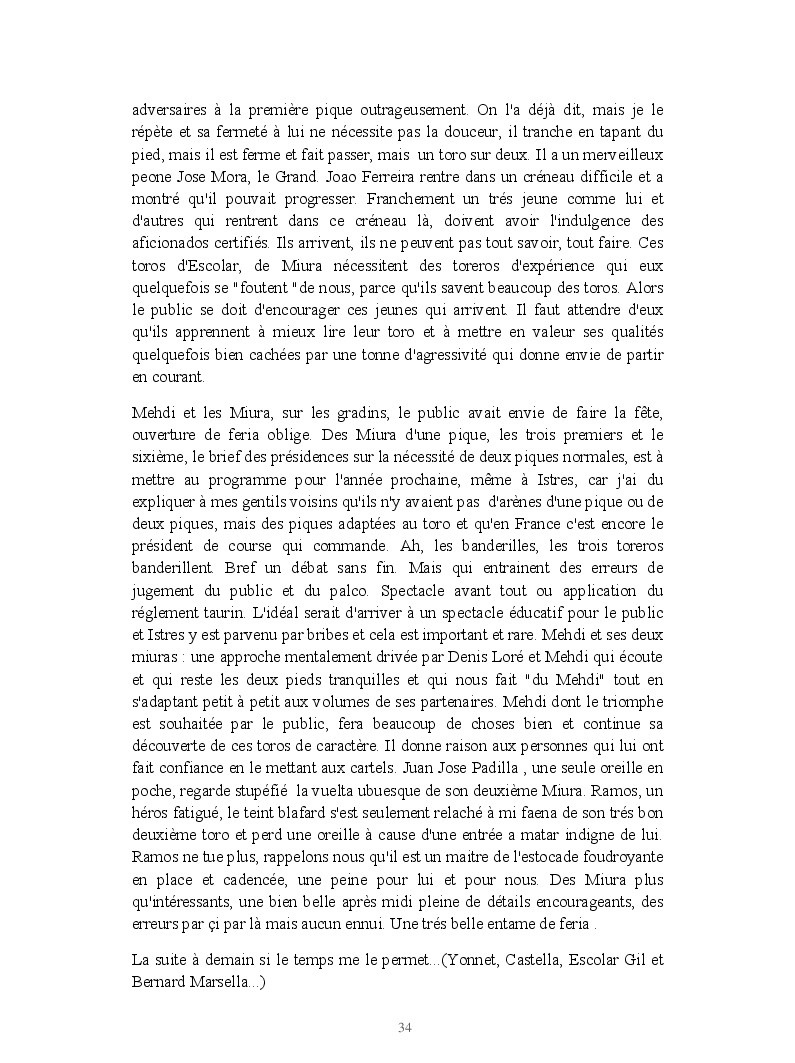 adversaires à la première pique outrageusement. On l'a déjà dit, mais je le répète et sa fermeté à lui ne nécessite pas la douceur, il tranche en tapant du pied, mais il est ferme et fait passer, mais un toro sur deux. Il a un merveilleux peone Jose Mora, le Grand. Joao Ferreira rentre dans un créneau difficile et a montré qu'il pouvait progresser. Franchement un trés jeune comme lui et d'autres qui rentrent dans ce créneau là, doivent avoir l'indulgence des aficionados certifiés. Ils arrivent, ils ne peuvent pas tout savoir, tout faire. Ces toros d'Escolar, de Miura nécessitent des toreros d'expérience qui eux quelquefois se "foutent "de nous, parce qu'ils savent beaucoup des toros. Alors le public se doit d'encourager ces jeunes qui arrivent. Il faut attendre d'eux qu'ils apprennent à mieux lire leur toro et à mettre en valeur ses qualités quelquefois bien cachées par une tonne d'agressivité qui donne envie de partir en courant.

Mehdi et les Miura, sur les gradins, le public avait envie de faire la fête, ouverture de feria oblige. Des Miura d'une pique, les trois premiers et le sixième, le brief des présidences sur la nécessité de deux piques normales, est à mettre au programme pour l'année prochaine, même à Istres, car j'ai du expliquer à mes gentils voisins qu'ils n'y avaient pas d'arènes d'une pique ou de deux piques, mais des piques adaptées au toro et qu'en France c'est encore le président de course qui commande. Ah, les banderilles, les trois toreros banderillent. Bref un débat sans fin. Mais qui entrainent des erreurs de jugement du public et du palco. Spectacle avant tout ou application du réglement taurin. L'idéal serait d'arriver à un spectacle éducatif pour le public et Istres y est parvenu par bribes et cela est important et rare. Mehdi et ses deux miuras : une approche mentalement drivée par Denis Loré et Mehdi qui écoute et qui reste les deux pieds tranquilles et qui nous fait "du Mehdi" tout en s'adaptant petit à petit aux volumes de ses partenaires. Mehdi dont le triomphe est souhaitée par le public, fera beaucoup de choses bien et continue sa découverte de ces toros de caractère. Il donne raison aux personnes qui lui ont fait confiance en le mettant aux cartels. Juan Jose Padilla , une seule oreille en poche, regarde stupéfié la vuelta ubuesque de son deuxième Miura. Ramos, un héros fatigué, le teint blafard s'est seulement relaché à mi faena de son trés bon deuxième toro et perd une oreille à cause d'une entrée a matar indigne de lui. Ramos ne tue plus, rappelons nous qu'il est un maitre de l'estocade foudroyante en place et cadencée, une peine pour lui et pour nous. Des Miura plus qu'intéressants, une bien belle après midi pleine de détails encourageants, des erreurs par çi par là mais aucun ennui. Une trés belle entame de feria .

La suite à demain si le temps me le permet...(Yonnet, Castella, Escolar Gil et Bernard Marsella...)

34